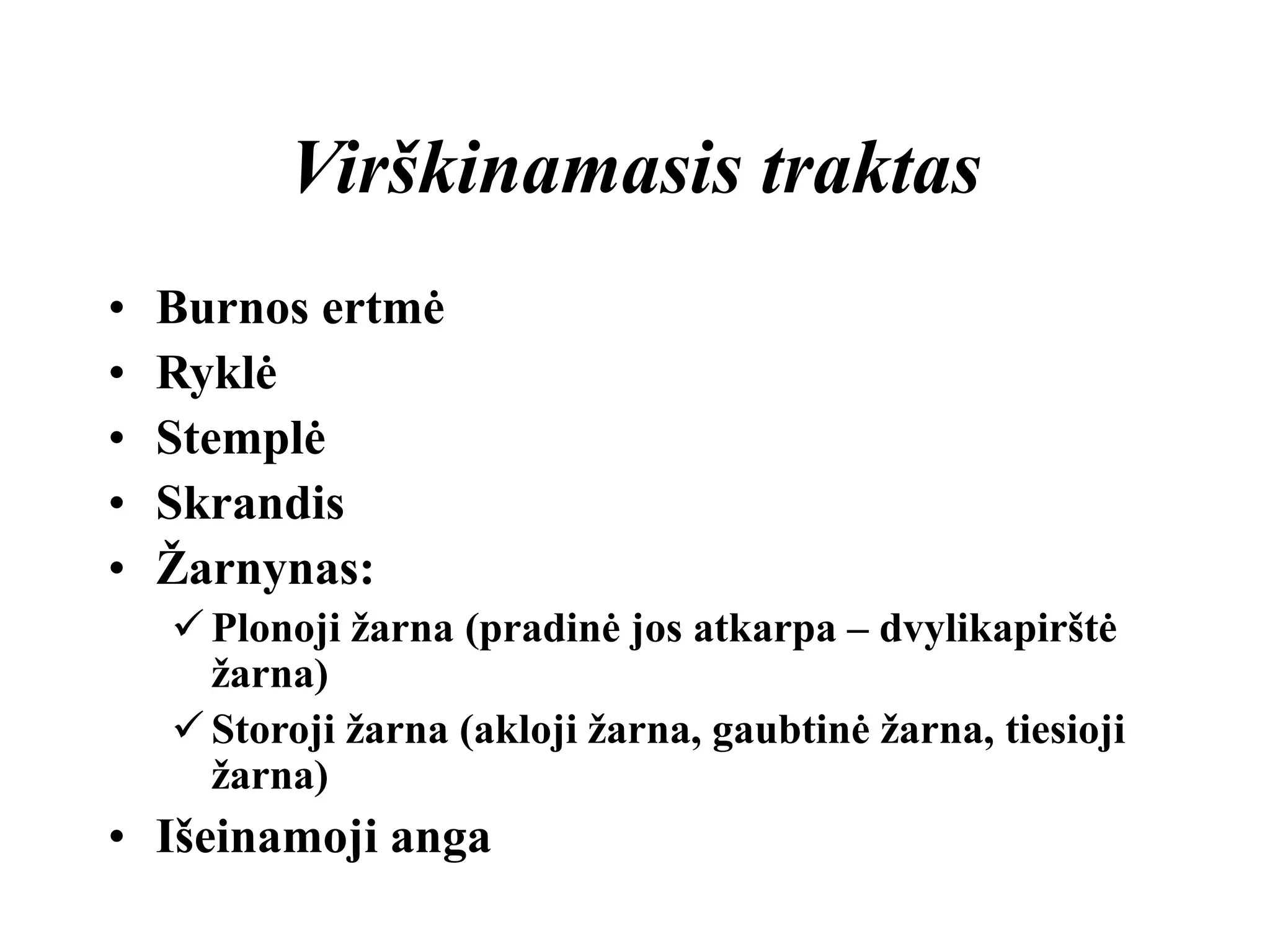 Virškinamasis traktas

• Burnos ertmė
• Ryklė
• Stemplė
• Skrandis
• Žarnynas:
✓ Plonoji žarna (pradinė jos atkarpa – dvylikapirštė žarna)
✓ Storoji žarna (akloji žarna, gaubtinė žarna, tiesioji žarna)
• Išeinamoji anga